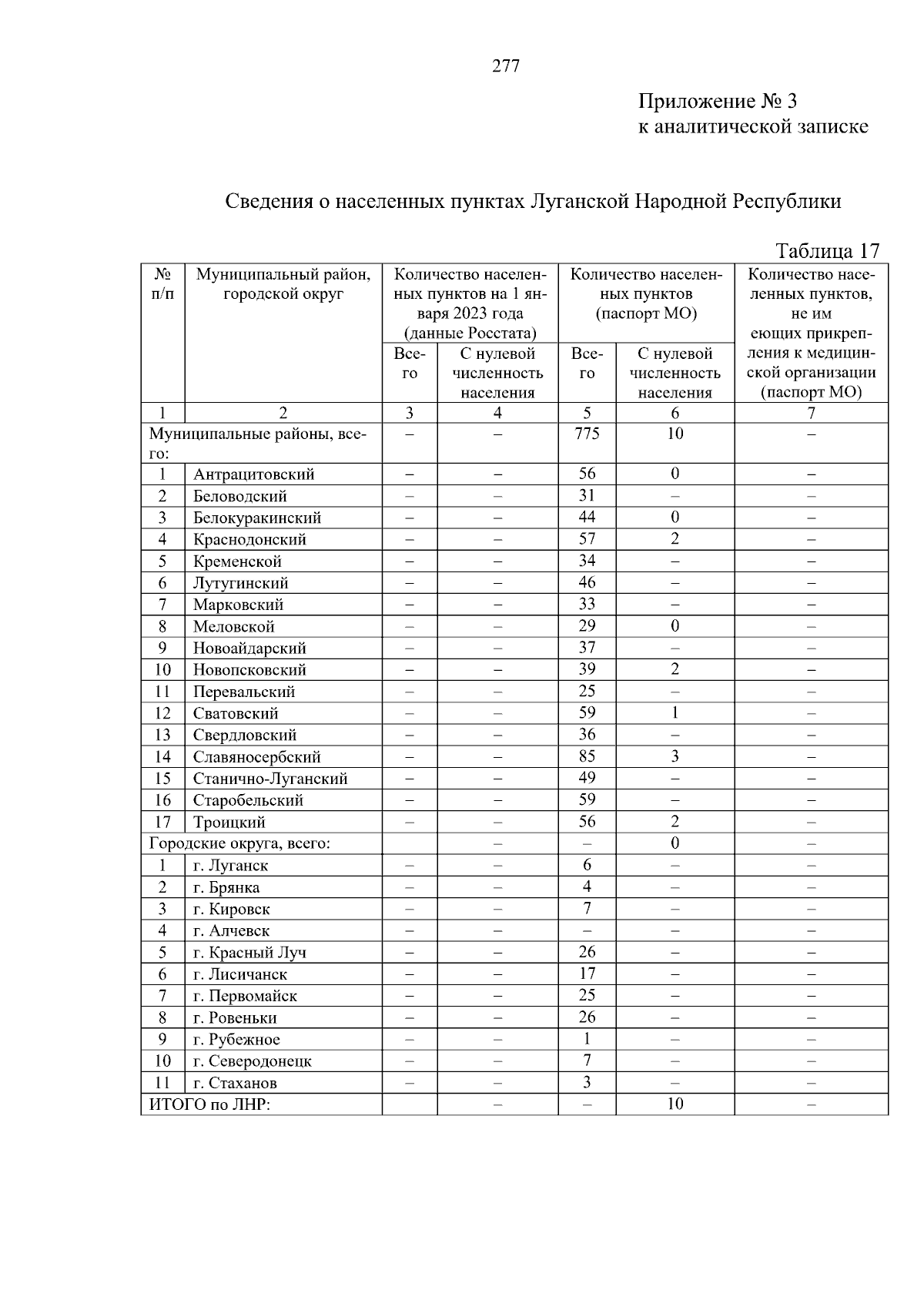 277

Приложение № 3
к аналитической записке

Сведения о населенных пунктах Луганской Народной Республики

Таблица 17

| № п/п | Муниципальный район, городской округ | Количество населенных пунктов на 1 января 2023 года (данные Росстата) |  | Количество населенных пунктов (паспорт МО) |  | Количество населенных пунктов, не им еющих прикрепления к медицинской организации (паспорт МО) |
|---|---|---|---|---|---|---|
|  |  | Всего | С нулевой численность населения | Всего | С нулевой численность населения |  |
| 1 | 2 | 3 | 4 | 5 | 6 | 7 |
| Муниципальные районы, всего: |  | – | – | 775 | 10 | – |
| 1 | Антрацитовский | – | – | 56 | 0 | – |
| 2 | Беловодский | – | – | 31 | – | – |
| 3 | Белокуракинский | – | – | 44 | 0 | – |
| 4 | Краснодонский | – | – | 57 | 2 | – |
| 5 | Кременской | – | – | 34 | – | – |
| 6 | Лутугинский | – | – | 46 | – | – |
| 7 | Марковский | – | – | 33 | – | – |
| 8 | Меловской | – | – | 29 | 0 | – |
| 9 | Новоайдарский | – | – | 37 | – | – |
| 10 | Новопсковский | – | – | 39 | 2 | – |
| 11 | Перевальский | – | – | 25 | – | – |
| 12 | Сватовский | – | – | 59 | 1 | – |
| 13 | Свердловский | – | – | 36 | – | – |
| 14 | Славяносербский | – | – | 85 | 3 | – |
| 15 | Станично-Луганский | – | – | 49 | – | – |
| 16 | Старобельский | – | – | 59 | – | – |
| 17 | Троицкий | – | – | 56 | 2 | – |
| Городские округа, всего: |  |  | – | – | 0 | – |
| 1 | г. Луганск | – | – | 6 | – | – |
| 2 | г. Брянка | – | – | 4 | – | – |
| 3 | г. Кировск | – | – | 7 | – | – |
| 4 | г. Алчевск | – | – | – | – | – |
| 5 | г. Красный Луч | – | – | 26 | – | – |
| 6 | г. Лисичанск | – | – | 17 | – | – |
| 7 | г. Первомайск | – | – | 25 | – | – |
| 8 | г. Ровеньки | – | – | 26 | – | – |
| 9 | г. Рубежное | – | – | 1 | – | – |
| 10 | г. Северодонецк | – | – | 7 | – | – |
| 11 | г. Стаханов | – | – | 3 | – | – |
| ИТОГО по ЛНР: |  |  | – | – | 10 | – |